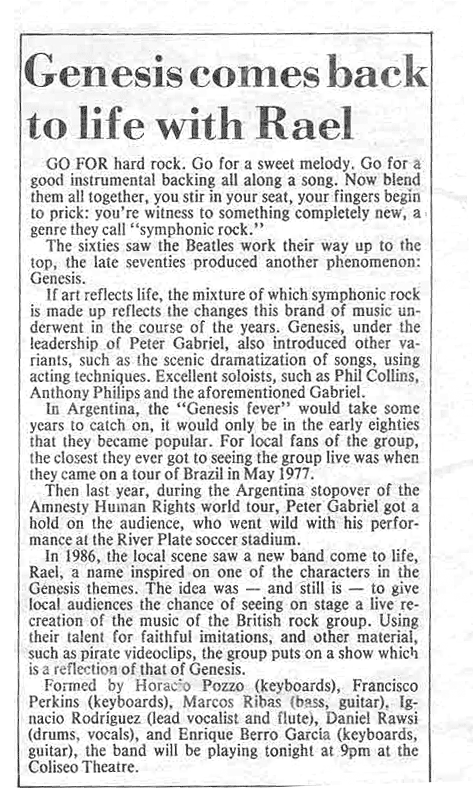 Genesis comes back to life with Rael

GO FOR hard rock. Go for a sweet melody. Go for a good instrumental backing all along a song. Now blend them all together, you stir in your seat, your fingers begin to prick: you're witness to something completely new, a genre they call "symphonic rock."

The sixties saw the Beatles work their way up to the top, the late seventies produced another phenomenon: Genesis.

If art reflects life, the mixture of which symphonic rock is made up reflects the changes this brand of music underwent in the course of the years. Genesis, under the leadership of Peter Gabriel, also introduced other variants, such as the scenic dramatization of songs, using acting techniques. Excellent soloists, such as Phil Collins, Anthony Philips and the aforementioned Gabriel.

In Argentina, the "Genesis fever" would take some years to catch on, it would only be in the early eighties that they became popular. For local fans of the group, the closest they ever got to seeing the group live was when they came on a tour of Brazil in May 1977.

Then last year, during the Argentina stopover of the Amnesty Human Rights world tour, Peter Gabriel got a hold on the audience, who went wild with his performance at the River Plate soccer stadium.

In 1986, the local scene saw a new band come to life, Rael, a name inspired on one of the characters in the Genesis themes. The idea was — and still is — to give local audiences the chance of seeing on stage a live recreation of the music of the British rock group. Using their talent for faithful imitations, and other material, such as pirate videoclips, the group puts on a show which is a reflection of that of Genesis.

Formed by Horacio Pozzo (keyboards), Francisco Perkins (keyboards), Marcos Ribas (bass, guitar), Ignacio Rodriguez (lead vocalist and flute), Daniel Rawsi (drums, vocals), and Enrique Berro Garcia (keyboards, guitar), the band will be playing tonight at 9pm at the Coliseo Theatre.